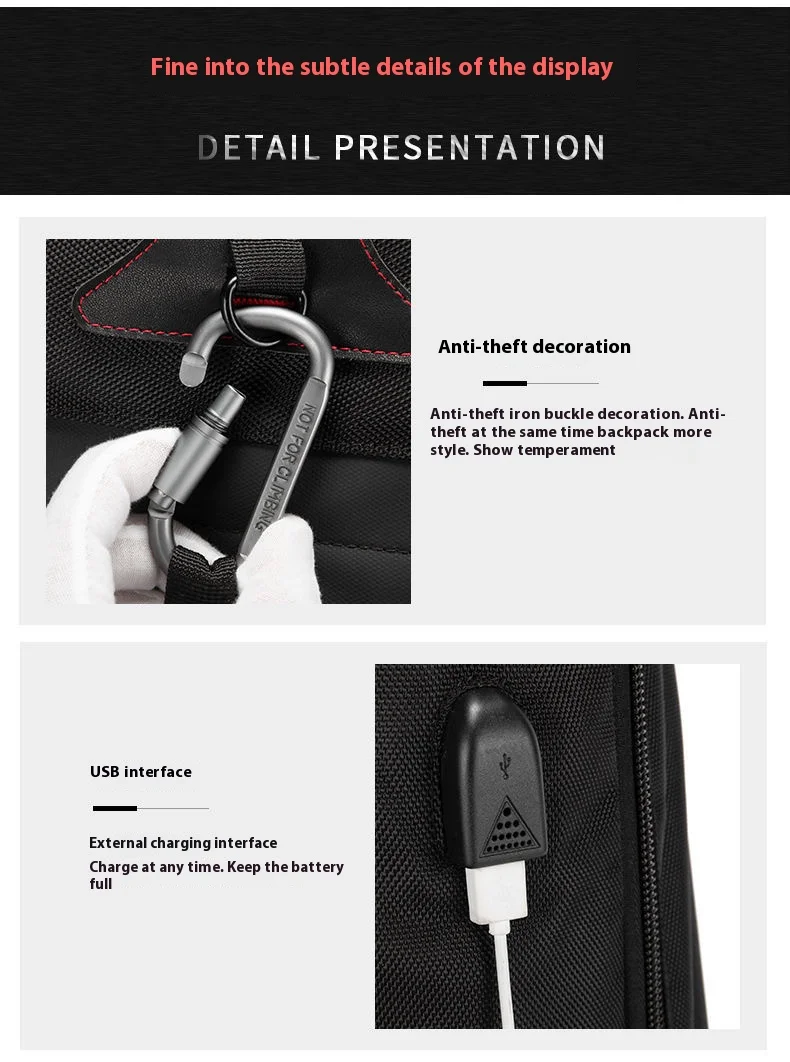 Fine into the subtle details of the display

DETAIL PRESENTATION

NOT FOR CLIMBING

Anti-theft decoration

Anti-theft iron buckle decoration. Anti-theft at the same time backpack more style. Show temperament

USB interface

External charging interface

Charge at any time. Keep the battery full